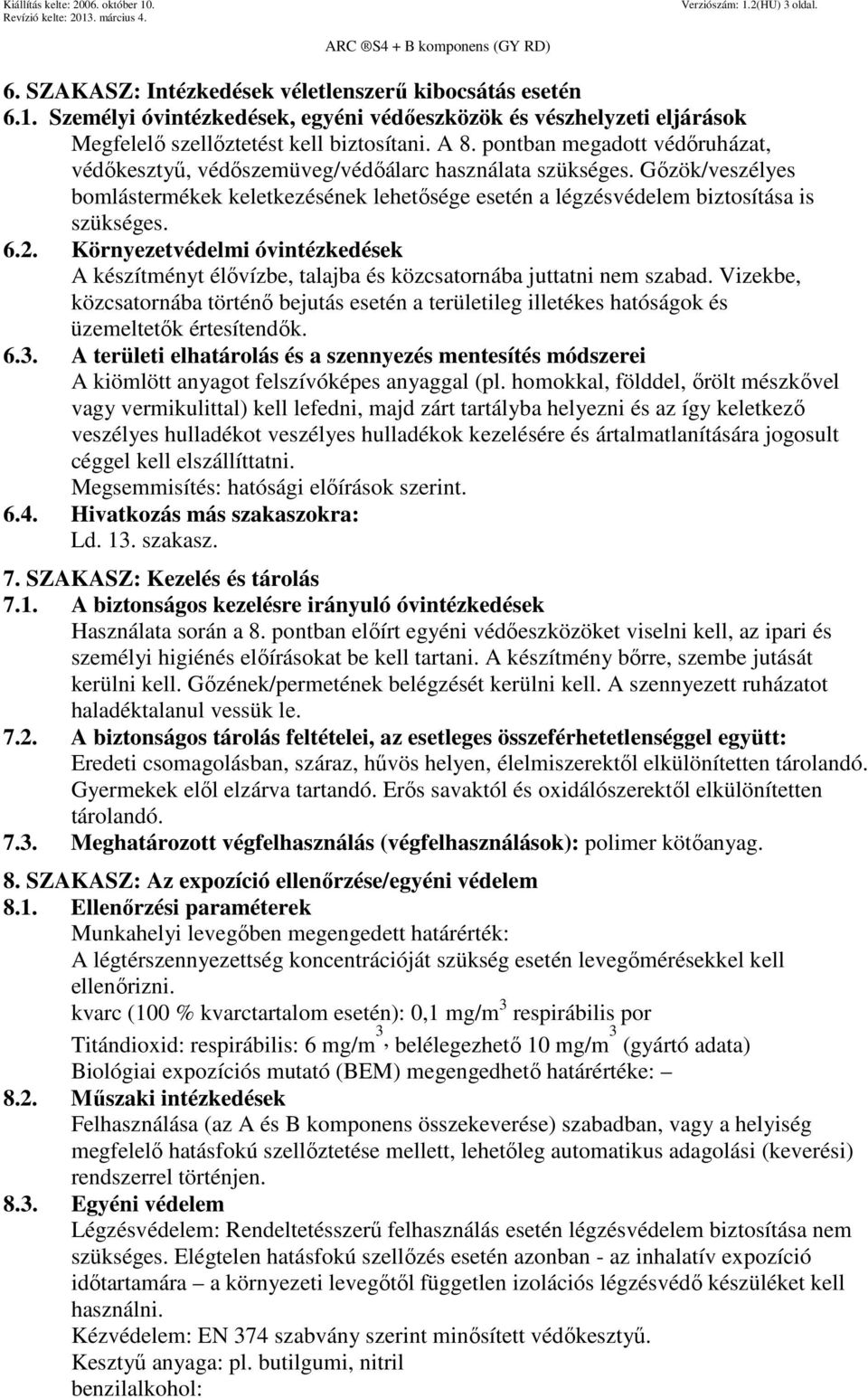 Kiállítás kelte: 2006. október 10.
Revízió kelte: 2013. március 4.
Verziószám: 1.2(HU) 3 oldal.

ARC ®S4 + B komponens (GY RD)

6. SZAKASZ: Intézkedések véletlenszerű kibocsátás esetén
6.1. Személyi óvintézkedések, egyéni védőeszközök és vészhelyzeti eljárások
Megfelelő szellőztetést kell biztosítani. A 8. pontban megadott védőruházat, védőkesztyű, védőszemüveg/védőálarc használata szükséges. Gőzök/veszélyes bomlástermékek keletkezésének lehetősége esetén a légzésvédelem biztosítása is szükséges.
6.2. Környezetvédelmi óvintézkedések
A készítményt élővízbe, talajba és közcsatornába juttatni nem szabad. Vizekbe, közcsatornába történő bejutás esetén a területileg illetékes hatóságok és üzemeltetők értesítendők.
6.3. A területi elhatárolás és a szennyezés mentesítés módszerei
A kiömlött anyagot felszívóképes anyaggal (pl. homokkal, földdel, őrölt mészkővel vagy vermikulittal) kell lefedni, majd zárt tartályba helyezni és az így keletkező veszélyes hulladékot veszélyes hulladékok kezelésére és ártalmatlanítására jogosult céggel kell elszállíttatni.
Megsemmisítés: hatósági előírások szerint.
6.4. Hivatkozás más szakaszokra:
Ld. 13. szakasz.

7. SZAKASZ: Kezelés és tárolás
7.1. A biztonságos kezelésre irányuló óvintézkedések
Használata során a 8. pontban előírt egyéni védőeszközöket viselni kell, az ipari és személyi higiénés előírásokat be kell tartani. A készítmény bőrre, szembe jutását kerülni kell. Gőzének/permetének belégzését kerülni kell. A szennyezett ruházatot haladéktalanul vessük le.
7.2. A biztonságos tárolás feltételei, az esetleges összeférhetetlenséggel együtt:
Eredeti csomagolásban, száraz, hűvös helyen, élelmiszerektől elkülönítetten tárolandó. Gyermekek elől elzárva tartandó. Erős savaktól és oxidálószerektől elkülönítetten tárolandó.
7.3. Meghatározott végfelhasználás (végfelhasználások): polimer kötőanyag.

8. SZAKASZ: Az expozíció ellenőrzése/egyéni védelem
8.1. Ellenőrzési paraméterek
Munkahelyi levegőben megengedett határérték:
A légtérszennyezettség koncentrációját szükség esetén levegőmérésekkel kell ellenőrizni.
kvarc (100 % kvarctartalom esetén): 0,1 mg/m$^3$ respirábilis por
Titándioxid: respirábilis: 6 mg/m$^3$, belélegezhető 10 mg/m$^3$ (gyártó adata)
Biológiai expozíciós mutató (BEM) megengedhető határértéke: –
8.2. Műszaki intézkedések
Felhasználása (az A és B komponens összekeverése) szabadban, vagy a helyiség megfelelő hatásfokú szellőztetése mellett, lehetőleg automatikus adagolási (keverési) rendszerrel történjen.
8.3. Egyéni védelem
Légzésvédelem: Rendeltetésszerű felhasználás esetén légzésvédelem biztosítása nem szükséges. Elégtelen hatásfokú szellőzés esetén azonban - az inhalatív expozíció időtartamára – a környezeti levegőtől független izolációs légzésvédő készüléket kell használni.
Kézvédelem: EN 374 szabvány szerint minősített védőkesztyű.
Kesztyű anyaga: pl. butilgumi, nitril
benzilalkohol: